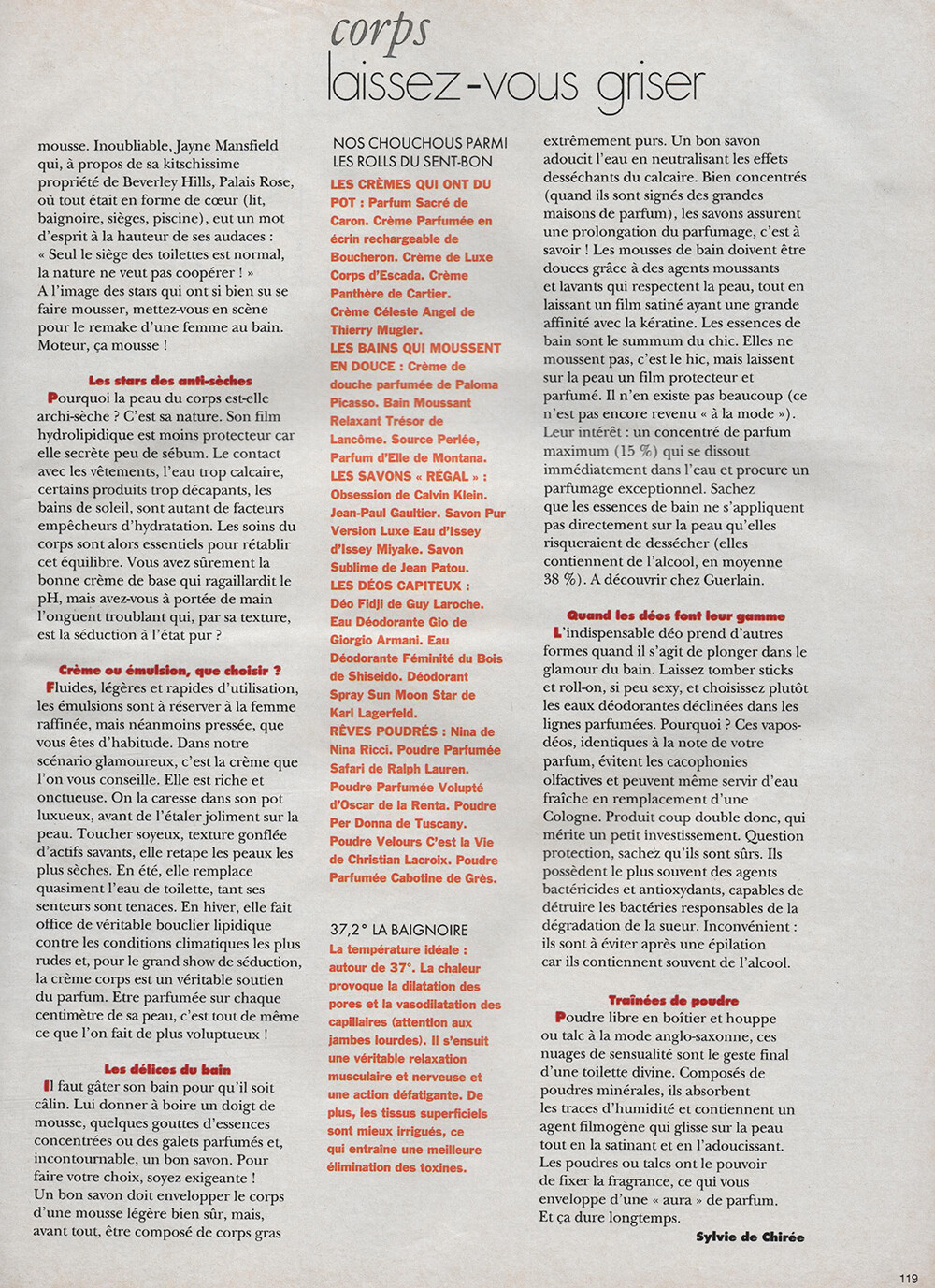 corps
laissez-vous griser

mousse. Inoubliable, Jayne Mansfield qui, à propos de sa kitschissime propriété de Beverley Hills, Palais Rose, où tout était en forme de cœur (lit, baignoire, sièges, piscine), eut un mot d'esprit à la hauteur de ses audaces : « Seul le siège des toilettes est normal, la nature ne veut pas coopérer ! » A l'image des stars qui ont si bien su se faire mousser, mettez-vous en scène pour le remake d'une femme au bain. Moteur, ça mousse !

Les stars des anti-sèches
Pourquoi la peau du corps est-elle archi-sèche ? C'est sa nature. Son film hydrolipidique est moins protecteur car elle secrète peu de sébum. Le contact avec les vêtements, l'eau trop calcaire, certains produits trop décapants, les bains de soleil, sont autant de facteurs empêcheurs d'hydratation. Les soins du corps sont alors essentiels pour rétablir cet équilibre. Vous avez sûrement la bonne crème de base qui ragaillardit le pH, mais avez-vous à portée de main l'onguent troublant qui, par sa texture, est la séduction à l'état pur ?

Crème ou émulsion, que choisir ?
Fluides, légères et rapides d'utilisation, les émulsions sont à réserver à la femme raffinée, mais néanmoins pressée, que vous êtes d'habitude. Dans notre scénario glamoureux, c'est la crème que l'on vous conseille. Elle est riche et onctueuse. On la caresse dans son pot luxueux, avant de l'étaler joliment sur la peau. Toucher soyeux, texture gonflée d'actifs savants, elle retape les peaux les plus sèches. En été, elle remplace quasiment l'eau de toilette, tant ses senteurs sont tenaces. En hiver, elle fait office de véritable bouclier lipidique contre les conditions climatiques les plus rudes et, pour le grand show de séduction, la crème corps est un véritable soutien du parfum. Etre parfumée sur chaque centimètre de sa peau, c'est tout de même ce que l'on fait de plus voluptueux !

Les délices du bain
Il faut gâter son bain pour qu'il soit câlin. Lui donner à boire un doigt de mousse, quelques gouttes d'essences concentrées ou des galets parfumés et, incontournable, un bon savon. Pour faire votre choix, soyez exigeante ! Un bon savon doit envelopper le corps d'une mousse légère bien sûr, mais, avant tout, être composé de corps gras

NOS CHOUCHOUS PARMI LES ROLLS DU SENT-BON
LES CRÈMES QUI ONT DU POT : Parfum Sacré de Caron. Crème Parfumée en écrin rechargeable de Boucheron. Crème de Luxe Corps d'Escada. Crème Panthère de Cartier. Crème Céleste Angel de Thierry Mugler.
LES BAINS QUI MOUSSENT EN DOUCE : Crème de douche parfumée de Paloma Picasso. Bain Moussant Relaxant Trésor de Lancôme. Source Perlée, Parfum d'Elle de Montana.
LES SAVONS « RÉGAL » : Obsession de Calvin Klein. Jean-Paul Gaultier. Savon Pur Version Luxe Eau d'Issey d'Issey Miyake. Savon Sublime de Jean Patou.
LES DÉOS CAPITEUX : Déo Fidji de Guy Laroche. Eau Déodorante Gio de Giorgio Armani. Eau Déodorante Féminité du Bois de Shiseido. Déodorant Spray Sun Moon Star de Karl Lagerfeld.
RÊVES POUDRÉS : Nina de Nina Ricci. Poudre Parfumée Safari de Ralph Lauren. Poudre Parfumée Volupté d'Oscar de la Renta. Poudre Per Donna de Tuscany. Poudre Velours C'est la Vie de Christian Lacroix. Poudre Parfumée Cabotine de Grès.

37,2° LA BAIGNOIRE
La température idéale : autour de 37°. La chaleur provoque la dilatation des pores et la vasodilatation des capillaires (attention aux jambes lourdes). Il s'ensuit une véritable relaxation musculaire et nerveuse et une action défatigante. De plus, les tissus superficiels sont mieux irrigués, ce qui entraîne une meilleure élimination des toxines.

extrêmement purs. Un bon savon adoucit l'eau en neutralisant les effets desséchants du calcaire. Bien concentrés (quand ils sont signés des grandes maisons de parfum), les savons assurent une prolongation du parfumage, c'est à savoir ! Les mousses de bain doivent être douces grâce à des agents moussants et lavants qui respectent la peau, tout en laissant un film satiné ayant une grande affinité avec la kératine. Les essences de bain sont le summum du chic. Elles ne moussent pas, c'est le hic, mais laissent sur la peau un film protecteur et parfumé. Il n'en existe pas beaucoup (ce n'est pas encore revenu « à la mode »). Leur intérêt : un concentré de parfum maximum (15 %) qui se dissout immédiatement dans l'eau et procure un parfumage exceptionnel. Sachez que les essences de bain ne s'appliquent pas directement sur la peau qu'elles risqueraient de dessécher (elles contiennent de l'alcool, en moyenne 38 %). A découvrir chez Guerlain.

Quand les déos font leur gamme
L'indispensable déo prend d'autres formes quand il s'agit de plonger dans le glamour du bain. Laissez tomber sticks et roll-on, si peu sexy, et choisissez plutôt les eaux déodorantes déclinées dans les lignes parfumées. Pourquoi ? Ces vapos-déos, identiques à la note de votre parfum, évitent les cacophonies olfactives et peuvent même servir d'eau fraîche en remplacement d'une Cologne. Produit coup double donc, qui mérite un petit investissement. Question protection, sachez qu'ils sont sûrs. Ils possèdent le plus souvent des agents bactéricides et antioxydants, capables de détruire les bactéries responsables de la dégradation de la sueur. Inconvénient : ils sont à éviter après une épilation car ils contiennent souvent de l'alcool.

Traînées de poudre
Poudre libre en boîtier et houppe ou talc à la mode anglo-saxonne, ces nuages de sensualité sont le geste final d'une toilette divine. Composés de poudres minérales, ils absorbent les traces d'humidité et contiennent un agent filmogène qui glisse sur la peau tout en la satinant et en l'adoucissant. Les poudres ou talcs ont le pouvoir de fixer la fragrance, ce qui vous enveloppe d'une « aura » de parfum. Et ça dure longtemps.

Sylvie de Chirée

119